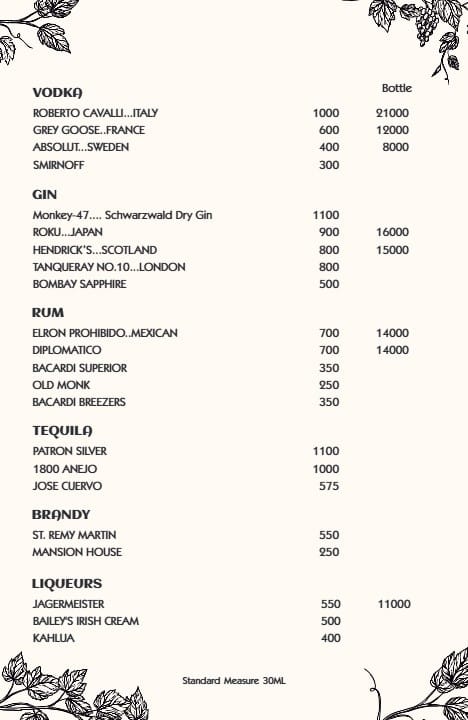 VODKA

| | | Bottle |
|---|---|---|
| ROBERTO CAVALLI...ITALY | 1000 | 21000 |
| GREY GOOSE..FRANCE | 600 | 12000 |
| ABSOLUT...SWEDEN | 400 | 8000 |
| SMIRNOFF | 300 | |

GIN

| | | |
|---|---|---|
| Monkey-47.... Schwarzwald Dry Gin | 1100 | |
| ROKU...JAPAN | 900 | 16000 |
| HENDRICK'S...SCOTLAND | 800 | 15000 |
| TANQUERAY NO.10...LONDON | 800 | |
| BOMBAY SAPPHIRE | 500 | |

RUM

| | | |
|---|---|---|
| ELRON PROHIBIDO..MEXICAN | 700 | 14000 |
| DIPLOMATICO | 700 | 14000 |
| BACARDI SUPERIOR | 350 | |
| OLD MONK | 250 | |
| BACARDI BREEZERS | 350 | |

TEQUILA

| | | |
|---|---|---|
| PATRON SILVER | 1100 | |
| 1800 ANEJO | 1000 | |
| JOSE CUERVO | 575 | |

BRANDY

| | | |
|---|---|---|
| ST. REMY MARTIN | 550 | |
| MANSION HOUSE | 250 | |

LIQUEURS

| | | |
|---|---|---|
| JAGERMEISTER | 550 | 11000 |
| BAILEY'S IRISH CREAM | 500 | |
| KAHLUA | 400 | |

Standard Measure 30ML